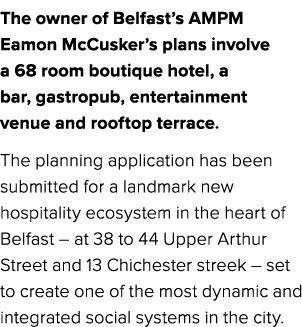 The owner of Belfast's AMPM Eamon McCusker's plans involve a 68 room boutique hotel, a bar, gastropub, entertainment venue and rooftop terrace.

The planning application has been submitted for a landmark new hospitality ecosystem in the heart of Belfast – at 38 to 44 Upper Arthur Street and 13 Chichester streek – set to create one of the most dynamic and integrated social systems in the city.